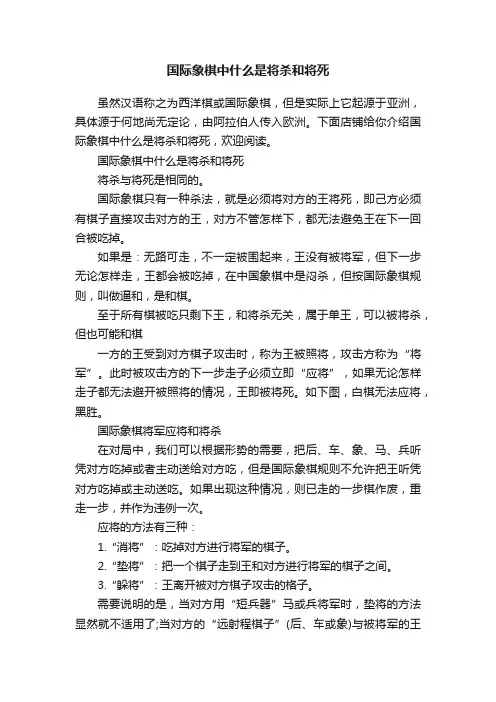 国际象棋中什么是将杀和将死

虽然汉语称之为西洋棋或国际象棋，但是实际上它起源于亚洲，具体源于何地尚无定论，由阿拉伯人传入欧洲。下面店铺给你介绍国际象棋中什么是将杀和将死，欢迎阅读。

国际象棋中什么是将杀和将死

将杀与将死是相同的。

国际象棋只有一种杀法，就是必须将对方的王将死，即己方必须有棋子直接攻击对方的王，对方不管怎样下，都无法避免王在下一回合被吃掉。

如果是：无路可走，不一定被围起来，王没有被将军，但下一步无论怎样走，王都会被吃掉，在中国象棋中是闷杀，但按国际象棋规则，叫做逼和，是和棋。

至于所有棋被吃只剩下王，和将杀无关，属于单王，可以被将杀，但也可能和棋

一方的王受到对方棋子攻击时，称为王被照将，攻击方称为“将军”。此时被攻击方的下一步走子必须立即“应将”，如果无论怎样走子都无法避开被照将的情况，王即被将死。如下图，白棋无法应将，黑胜。

国际象棋将军应将和将杀

在对局中，我们可以根据形势的需要，把后、车、象、马、兵听凭对方吃掉或者主动送给对方吃，但是国际象棋规则不允许把王听凭对方吃掉或主动送吃。如果出现这种情况，则已走的一步棋作废，重走一步，并作为违例一次。

应将的方法有三种：

1.“消将”：吃掉对方进行将军的棋子。

2.“垫将”：把一个棋子走到王和对方进行将军的棋子之间。

3.“躲将”：王离开被对方棋子攻击的格子。

需要说明的是，当对方用“短兵器”马或兵将军时，垫将的方法显然就不适用了;当对方的“远射程棋子”(后、车或象)与被将军的王